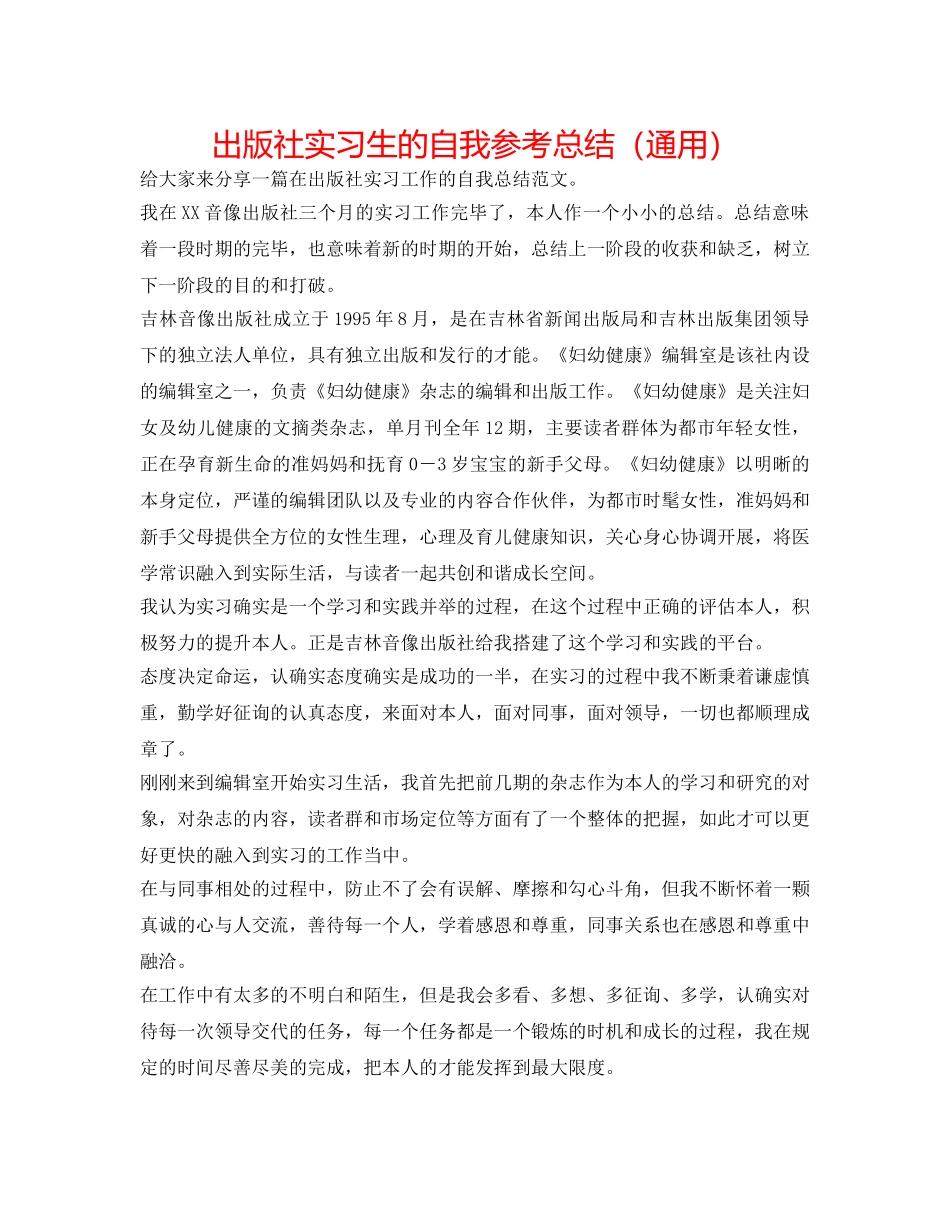 出版社实习生的自我参考总结（通用）

给大家来分享一篇在出版社实习工作的自我总结范文。

我在XX音像出版社三个月的实习工作完毕了，本人作一个小小的总结。总结意味着一段时期的完毕，也意味着新的时期的开始，总结上一阶段的收获和缺乏，树立下一阶段的目的和打破。

吉林音像出版社成立于1995年8月，是在吉林省新闻出版局和吉林出版集团领导下的独立法人单位，具有独立出版和发行的才能。《妇幼健康》编辑室是该社内设的编辑室之一，负责《妇幼健康》杂志的编辑和出版工作。《妇幼健康》是关注妇女及幼儿健康的文摘类杂志，单月刊全年12期，主要读者群体为都市年轻女性，正在孕育新生命的准妈妈和抚育0－3岁宝宝的新手父母。《妇幼健康》以明晰的本身定位，严谨的编辑团队以及专业的内容合作伙伴，为都市时髦女性，准妈妈和新手父母提供全方位的女性生理，心理及育儿健康知识，关心身心协调开展，将医学常识融入到实际生活，与读者一起共创和谐成长空间。

我认为实习确实是一个学习和实践并举的过程，在这个过程中正确的评估本人，积极努力的提升本人。正是吉林音像出版社给我搭建了这个学习和实践的平台。

态度决定命运，认确实态度确实是成功的一半，在实习的过程中我不断秉着谦虚慎重，勤学好征询的认真态度，来面对本人，面对同事，面对领导，一切也都顺理成章了。

刚刚来到编辑室开始实习生活，我首先把前几期的杂志作为本人的学习和研究的对象，对杂志的内容，读者群和市场定位等方面有了一个整体的把握，如此才可以更好更快的融入到实习的工作当中。

在与同事相处的过程中，防止不了会有误解、摩擦和勾心斗角，但我不断怀着一颗真诚的心与人交流，善待每一个人，学着感恩和尊重，同事关系也在感恩和尊重中融洽。

在工作中有太多的不明白和陌生，但是我会多看、多想、多征询、多学，认确实对待每一次领导交代的任务，每一个任务都是一个锻炼的时机和成长的过程，我在规定的时间尽善尽美的完成，把本人的才能发挥到最大限度。